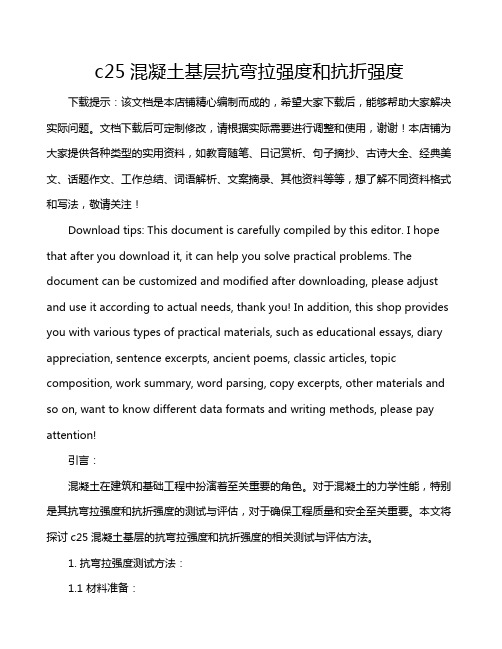 c25 混凝土基层抗弯拉强度和抗折强度

下载提示：该文档是本店铺精心编制而成的，希望大家下载后，能够帮助大家解决实际问题。文档下载后可定制修改，请根据实际需要进行调整和使用，谢谢！本店铺为大家提供各种类型的实用资料，如教育随笔、日记赏析、句子摘抄、古诗大全、经典美文、话题作文、工作总结、词语解析、文案摘录、其他资料等等，想了解不同资料格式和写法，敬请关注！

Download tips: This document is carefully compiled by this editor. I hope that after you download it, it can help you solve practical problems. The document can be customized and modified after downloading, please adjust and use it according to actual needs, thank you! In addition, this shop provides you with various types of practical materials, such as educational essays, diary appreciation, sentence excerpts, ancient poems, classic articles, topic composition, work summary, word parsing, copy excerpts, other materials and so on, want to know different data formats and writing methods, please pay attention!

引言：

混凝土在建筑和基础工程中扮演着至关重要的角色。对于混凝土的力学性能，特别是其抗弯拉强度和抗折强度的测试与评估，对于确保工程质量和安全至关重要。本文将探讨 c25 混凝土基层的抗弯拉强度和抗折强度的相关测试与评估方法。

1. 抗弯拉强度测试方法：

1.1 材料准备：